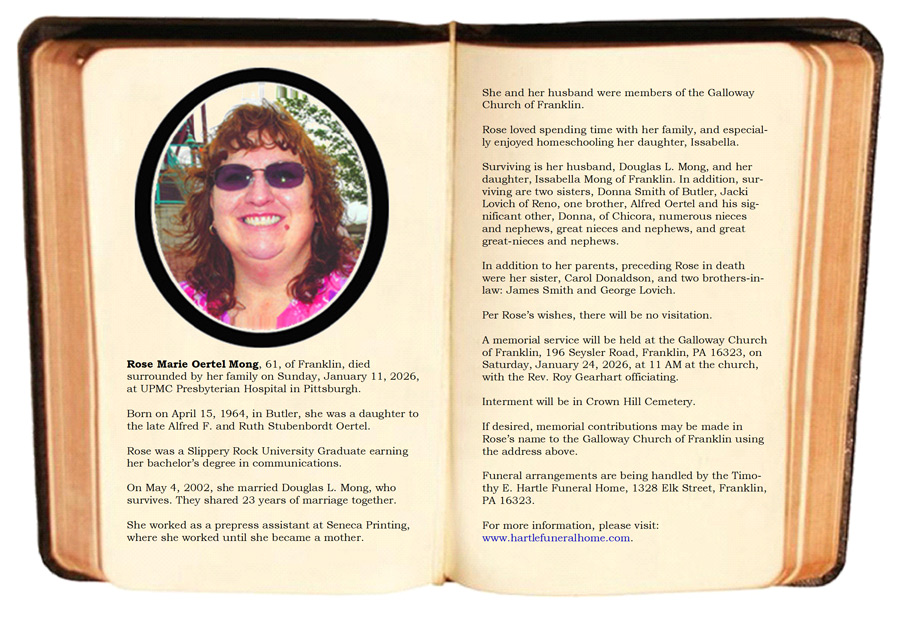 Rose Marie Oertel Mong, 61, of Franklin, died surrounded by her family on Sunday, January 11, 2026, at UPMC Presbyterian Hospital in Pittsburgh.

Born on April 15, 1964, in Butler, she was a daughter to the late Alfred F. and Ruth Stubenbordt Oertel.

Rose was a Slippery Rock University Graduate earning her bachelor's degree in communications.

On May 4, 2002, she married Douglas L. Mong, who survives. They shared 23 years of marriage together.

She worked as a prepress assistant at Seneca Printing, where she worked until she became a mother.

She and her husband were members of the Galloway Church of Franklin.

Rose loved spending time with her family, and especially enjoyed homeschooling her daughter, Issabella.

Surviving is her husband, Douglas L. Mong, and her daughter, Issabella Mong of Franklin. In addition, surviving are two sisters, Donna Smith of Butler, Jacki Lovich of Reno, one brother, Alfred Oertel and his significant other, Donna, of Chicora, numerous nieces and nephews, great nieces and nephews, and great great-nieces and nephews.

In addition to her parents, preceding Rose in death were her sister, Carol Donaldson, and two brothers-in-law: James Smith and George Lovich.

Per Rose's wishes, there will be no visitation.

A memorial service will be held at the Galloway Church of Franklin, 196 Seysler Road, Franklin, PA 16323, on Saturday, January 24, 2026, at 11 AM at the church, with the Rev. Roy Gearhart officiating.

Interment will be in Crown Hill Cemetery.

If desired, memorial contributions may be made in Rose's name to the Galloway Church of Franklin using the address above.

Funeral arrangements are being handled by the Timothy E. Hartle Funeral Home, 1328 Elk Street, Franklin, PA 16323.

For more information, please visit:
www.hartlefuneralhome.com.